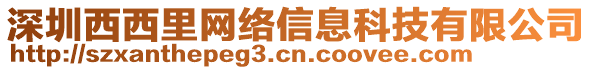 深圳西西里网络信息科技有限公司
http://szxanthepeg3.cn.coovee.com